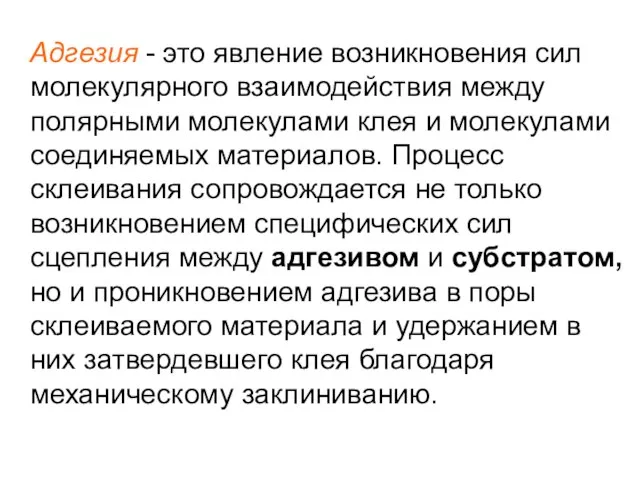 Адгезия - это явление возникновения сил молекулярного взаимодействия между полярными молекулами клея и молекулами соединяемых материалов. Процесс склеивания сопровождается не только возникновением специфических сил сцепления между адгезивом и субстратом, но и проникновением адгезива в поры склеиваемого материала и удержанием в них затвердевшего клея благодаря механическому заклиниванию.